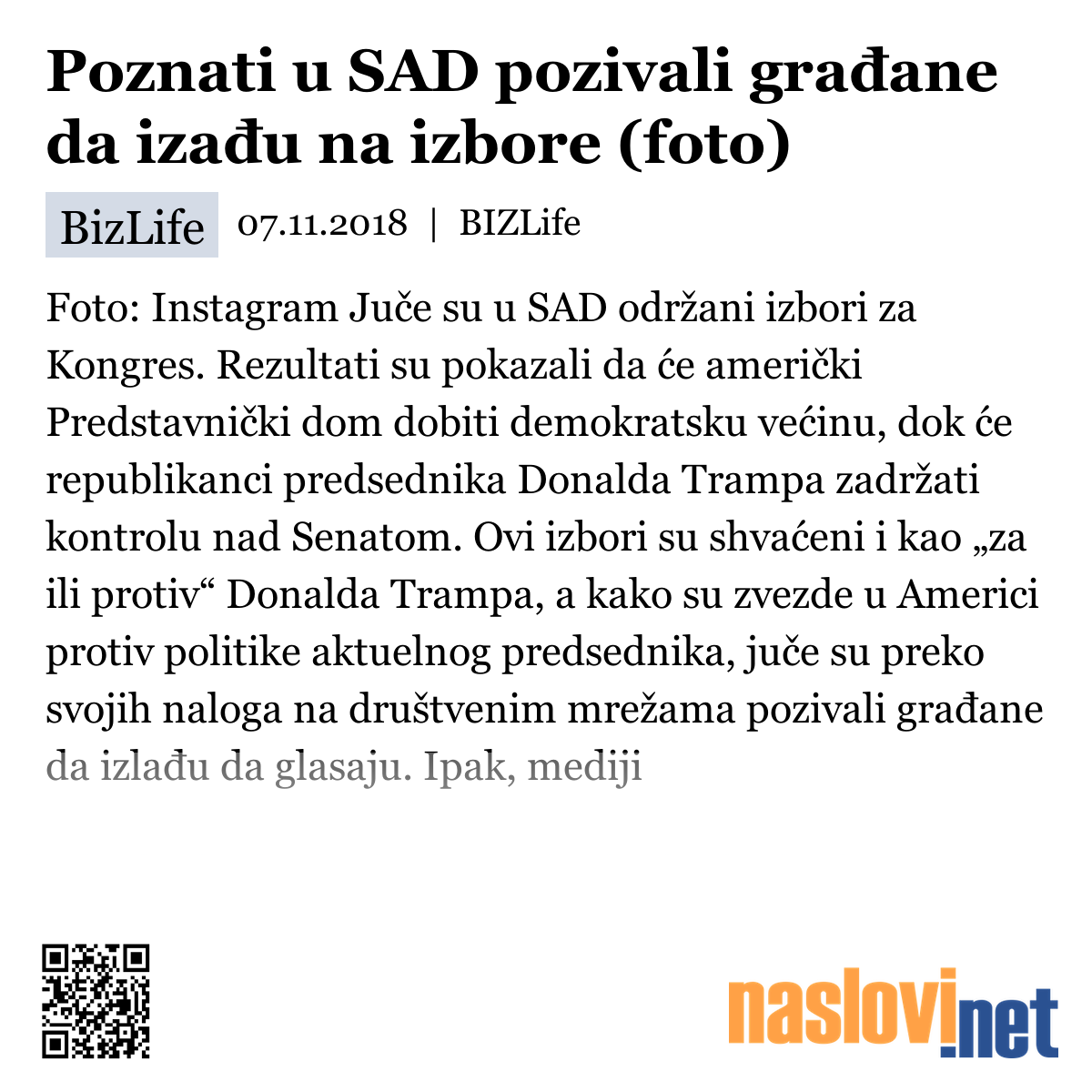 Poznati u SAD pozivali građane da izađu na izbore (foto)

BizLife 07.11.2018 | BIZLife

Foto: Instagram Juče su u SAD održani izbori za Kongres. Rezultati su pokazali da će američki Predstavnički dom dobiti demokratsku većinu, dok će republikanci predsednika Donalda Trampa zadržati kontrolu nad Senatom. Ovi izbori su shvaćeni i kao „za ili protiv“ Donalda Trampa, a kako su zvezde u Americi protiv politike aktuelnog predsednika, juče su preko svojih naloga na društvenim mrežama pozivali građane da izlađu da glasaju. Ipak, mediji

naslovi.net